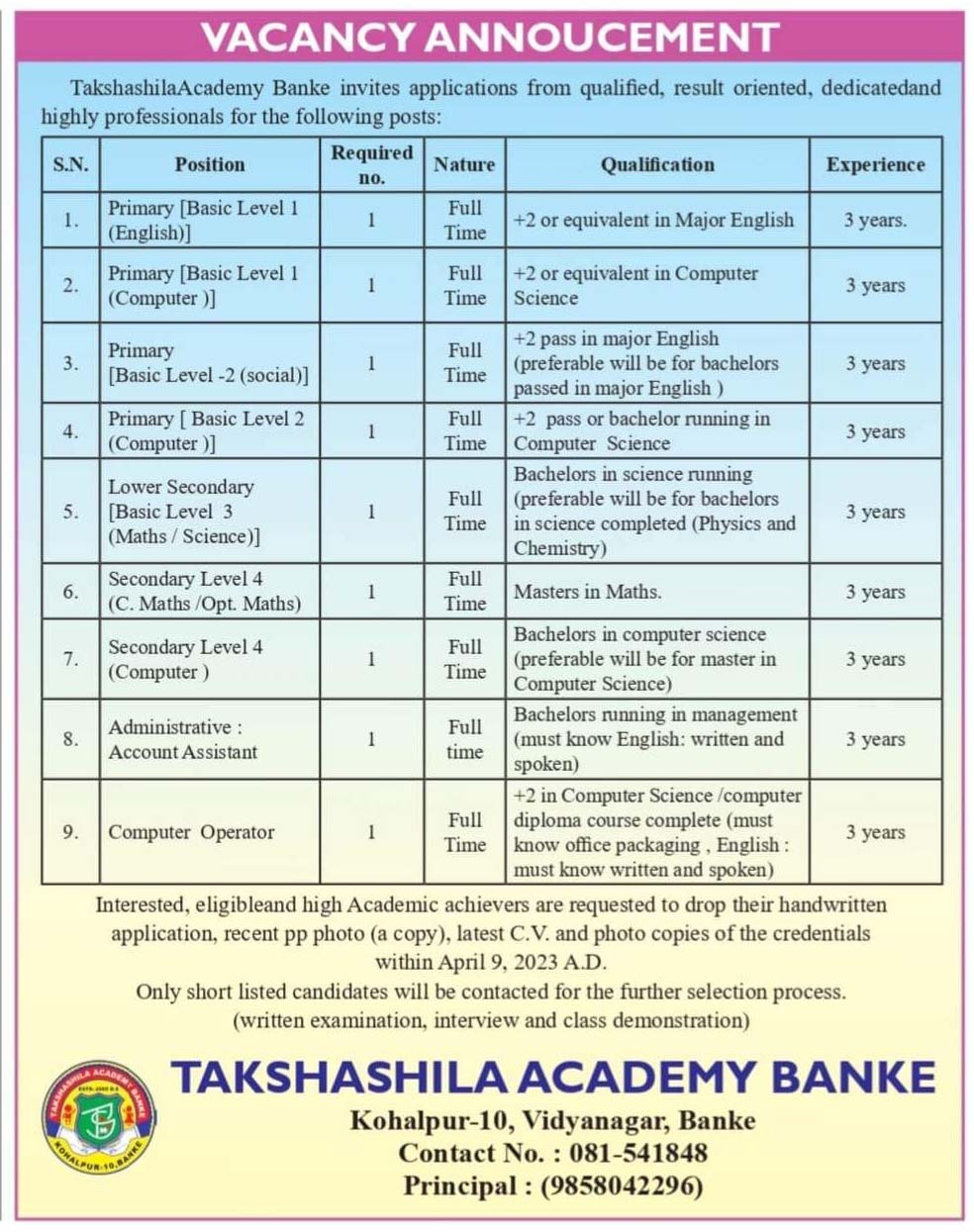 VACANCY ANNOUCEMENT

TakshashilaAcademy Banke invites applications from qualified, result oriented, dedicatedand highly professionals for the following posts:

| S.N. | Position | Required no. | Nature | Qualification | Experience |
|---|---|---|---|---|---|
| 1. | Primary [Basic Level 1 (English)] | 1 | Full Time | +2 or equivalent in Major English | 3 years. |
| 2. | Primary [Basic Level 1 (Computer )] | 1 | Full Time | +2 or equivalent in Computer Science | 3 years |
| 3. | Primary [Basic Level -2 (social)] | 1 | Full Time | +2 pass in major English (preferable will be for bachelors passed in major English ) | 3 years |
| 4. | Primary [ Basic Level 2 (Computer )] | 1 | Full Time | +2 pass or bachelor running in Computer Science | 3 years |
| 5. | Lower Secondary [Basic Level 3 (Maths / Science)] | 1 | Full Time | Bachelors in science running (preferable will be for bachelors in science completed (Physics and Chemistry) | 3 years |
| 6. | Secondary Level 4 (C. Maths /Opt. Maths) | 1 | Full Time | Masters in Maths. | 3 years |
| 7. | Secondary Level 4 (Computer ) | 1 | Full Time | Bachelors in computer science (preferable will be for master in Computer Science) | 3 years |
| 8. | Administrative : Account Assistant | 1 | Full time | Bachelors running in management (must know English: written and spoken) | 3 years |
| 9. | Computer Operator | 1 | Full Time | +2 in Computer Science /computer diploma course complete (must know office packaging , English : must know written and spoken) | 3 years |

Interested, eligibleand high Academic achievers are requested to drop their handwritten application, recent pp photo (a copy), latest C.V. and photo copies of the credentials within April 9, 2023 A.D.
Only short listed candidates will be contacted for the further selection process. (written examination, interview and class demonstration)

TAKSHASHILA ACADEMY BANKE
KOHALPUR-10, BANKE
TAKSHASHILA ACADEMY BANKE
Kohalpur-10, Vidyanagar, Banke
Contact No. : 081-541848
Principal : (9858042296)